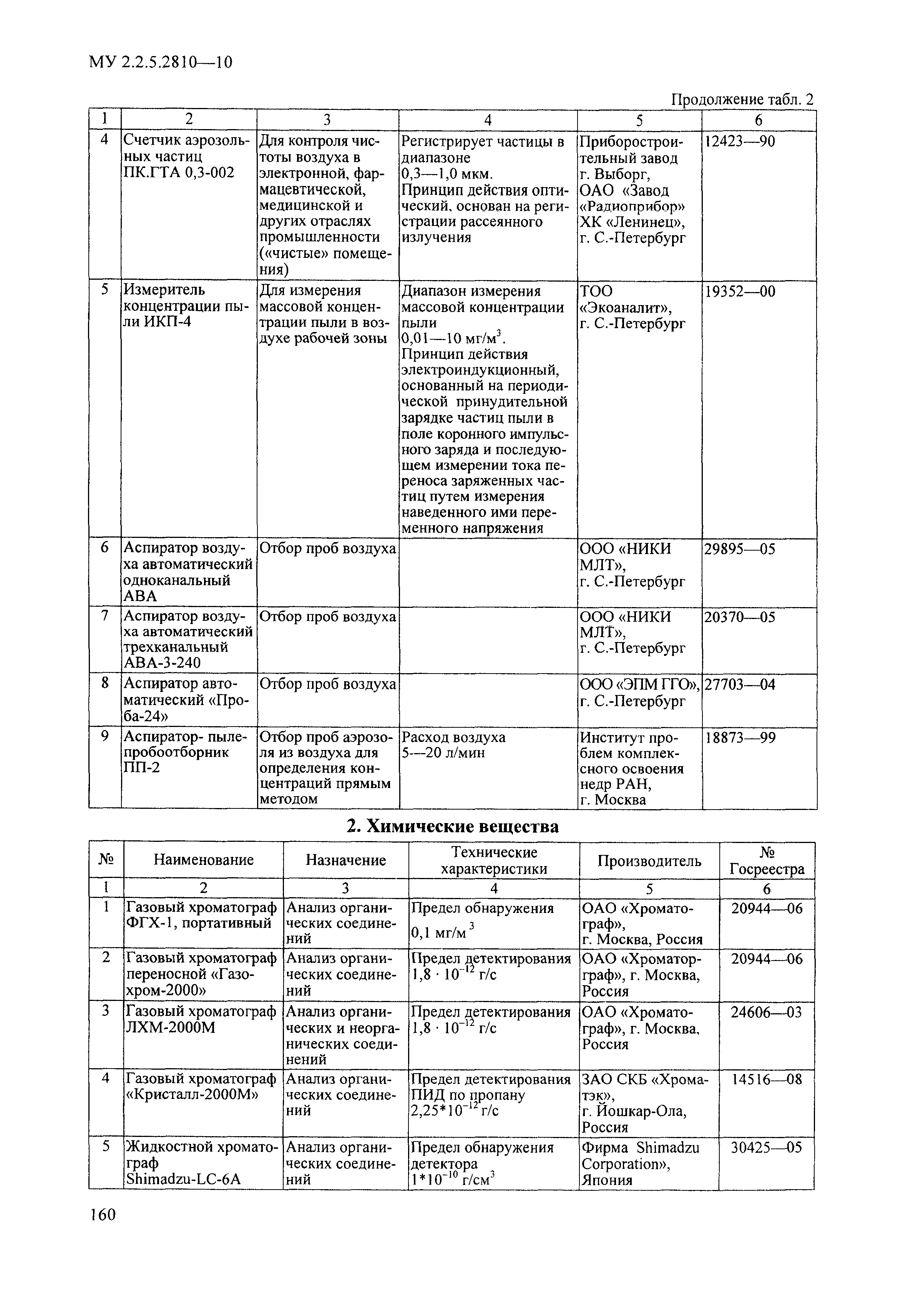 МУ 2.2.5.2810—10

Продолжение табл. 2

| 1 | 2 | 3 | 4 | 5 | 6 |
|---|---|---|---|---|---|
| 4 | Счетчик аэрозольных частиц ПК.ГТА 0,3-002 | Для контроля чистоты воздуха в электронной, фармацевтической, медицинской и других отраслях промышленности («чистые» помещения) | Регистрирует частицы в диапазоне 0,3—1,0 мкм. Принцип действия оптический, основан на регистрации рассеянного излучения | Приборостроительный завод г. Выборг, ОАО «Завод «Радиоприбор» ХК «Ленинец», г. С.-Петербург | 12423—90 |
| 5 | Измеритель концентрации пыли ИКП-4 | Для измерения массовой концентрации пыли в воздухе рабочей зоны | Диапазон измерения массовой концентрации пыли 0,01—10 мг/м$^3$. Принцип действия электроиндукционный, основанный на периодической принудительной зарядке частиц пыли в поле коронного импульсного заряда и последующем измерении тока переноса заряженных частиц путем измерения наведенного ими переменного напряжения | ТОО «Экоаналит», г. С.-Петербург | 19352—00 |
| 6 | Аспиратор воздуха автоматический одноканальный АВА | Отбор проб воздуха | | ООО «НИКИ МЛТ», г. С.-Петербург | 29895—05 |
| 7 | Аспиратор воздуха автоматический трехканальный АВА-3-240 | Отбор проб воздуха | | ООО «НИКИ МЛТ», г. С.-Петербург | 20370—05 |
| 8 | Аспиратор автоматический «Проба-24» | Отбор проб воздуха | | ООО «ЭПМ ГГО», г. С.-Петербург | 27703—04 |
| 9 | Аспиратор- пылепробоотборник ПП-2 | Отбор проб аэрозоля из воздуха для определения концентраций прямым методом | Расход воздуха 5—20 л/мин | Институт проблем комплексного освоения недр РАН, г. Москва | 18873—99 |

2. Химические вещества

| № | Наименование | Назначение | Технические характеристики | Производитель | № Госреестра |
|---|---|---|---|---|---|
| 1 | 2 | 3 | 4 | 5 | 6 |
| 1 | Газовый хроматограф ФГХ-1, портативный | Анализ органических соединений | Предел обнаружения 0,1 мг/м$^3$ | ОАО «Хроматограф», г. Москва, Россия | 20944—06 |
| 2 | Газовый хроматограф переносной «Газохром-2000» | Анализ органических соединений | Предел детектирования $1,8 \cdot 10^{-12}$ г/с | ОАО «Хроматорграф», г. Москва, Россия | 20944—06 |
| 3 | Газовый хроматограф ЛХМ-2000М | Анализ органических и неорганических соединений | Предел детектирования $1,8 \cdot 10^{-12}$ г/с | ОАО «Хроматограф», г. Москва, Россия | 24606—03 |
| 4 | Газовый хроматограф «Кристалл-2000М» | Анализ органических соединений | Предел детектирования ПИД по пропану $2,25*10^{-12}$ г/с | ЗАО СКБ «Хроматэк», г. Йошкар-Ола, Россия | 14516—08 |
| 5 | Жидкостной хроматограф Shimadzu-LC-6A | Анализ органических соединений | Предел обнаружения детектора $1*10^{-10}$ г/см$^3$ | Фирма Shimadzu Corporation», Япония | 30425—05 |

160